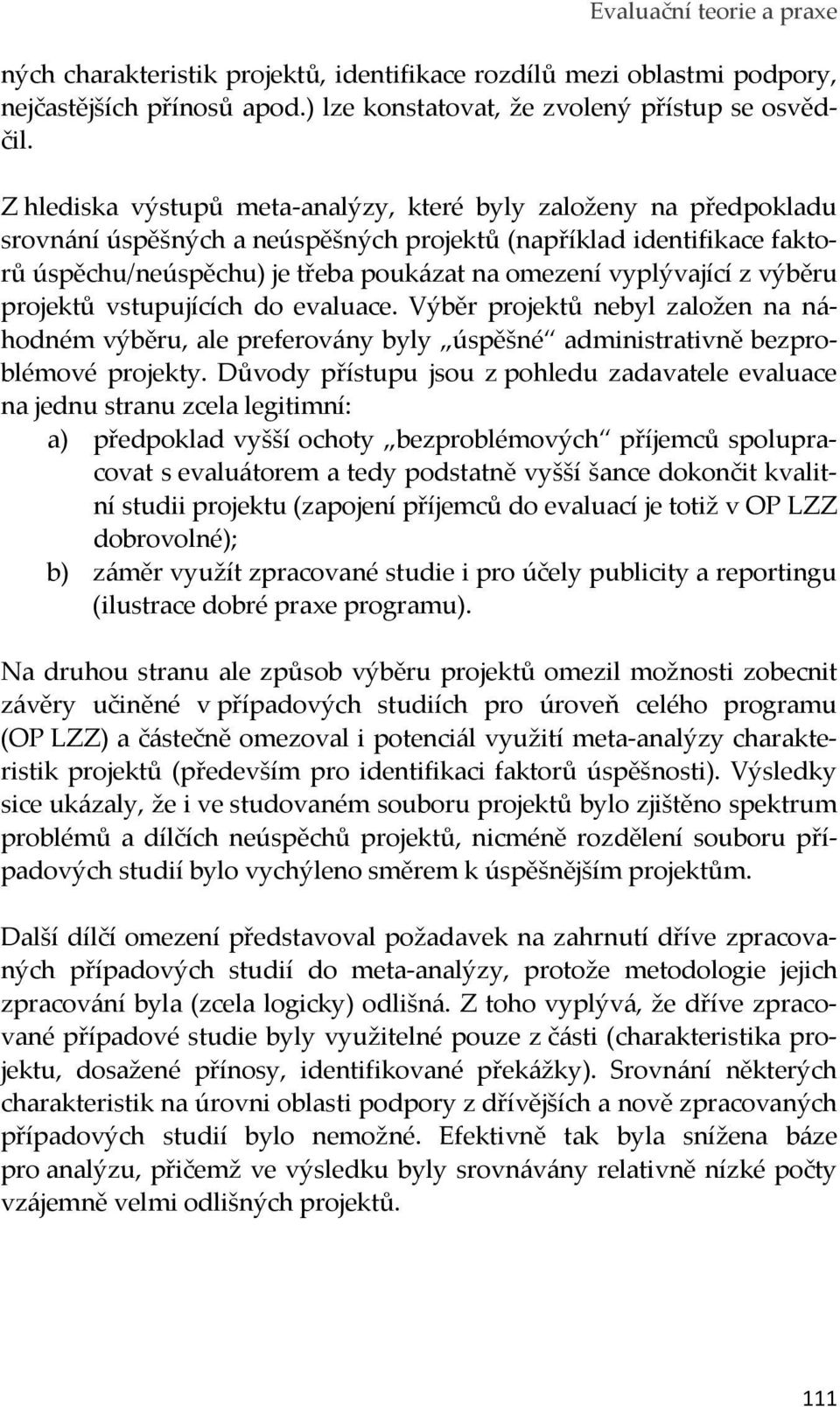 Evaluační teorie a praxe

ných charakteristik projektů, identifikace rozdílů mezi oblastmi podpory, nejčastějších přínosů apod.) lze konstatovat, že zvolený přístup se osvědčil.

Z hlediska výstupů meta-analýzy, které byly založeny na předpokladu srovnání úspěšných a neúspěšných projektů (například identifikace faktorů úspěchu/neúspěchu) je třeba poukázat na omezení vyplývající z výběru projektů vstupujících do evaluace. Výběr projektů nebyl založen na náhodném výběru, ale preferovány byly „úspěšné“ administrativně bezproblémové projekty. Důvody přístupu jsou z pohledu zadavatele evaluace na jednu stranu zcela legitimní:
a) předpoklad vyšší ochoty „bezproblémových“ příjemců spolupracovat s evaluátorem a tedy podstatně vyšší šance dokončit kvalitní studii projektu (zapojení příjemců do evaluací je totiž v OP LZZ dobrovolné);
b) záměr využít zpracované studie i pro účely publicity a reportingu (ilustrace dobré praxe programu).

Na druhou stranu ale způsob výběru projektů omezil možnosti zobecnit závěry učiněné v případových studiích pro úroveň celého programu (OP LZZ) a částečně omezoval i potenciál využití meta-analýzy charakteristik projektů (především pro identifikaci faktorů úspěšnosti). Výsledky sice ukázaly, že i ve studovaném souboru projektů bylo zjištěno spektrum problémů a dílčích neúspěchů projektů, nicméně rozdělení souboru případových studií bylo vychýleno směrem k úspěšnějším projektům.

Další dílčí omezení představoval požadavek na zahrnutí dříve zpracovaných případových studií do meta-analýzy, protože metodologie jejich zpracování byla (zcela logicky) odlišná. Z toho vyplývá, že dříve zpracované případové studie byly využitelné pouze z části (charakteristika projektu, dosažené přínosy, identifikované překážky). Srovnání některých charakteristik na úrovni oblasti podpory z dřívějších a nově zpracovaných případových studií bylo nemožné. Efektivně tak byla snížena báze pro analýzu, přičemž ve výsledku byly srovnávány relativně nízké počty vzájemně velmi odlišných projektů.

111